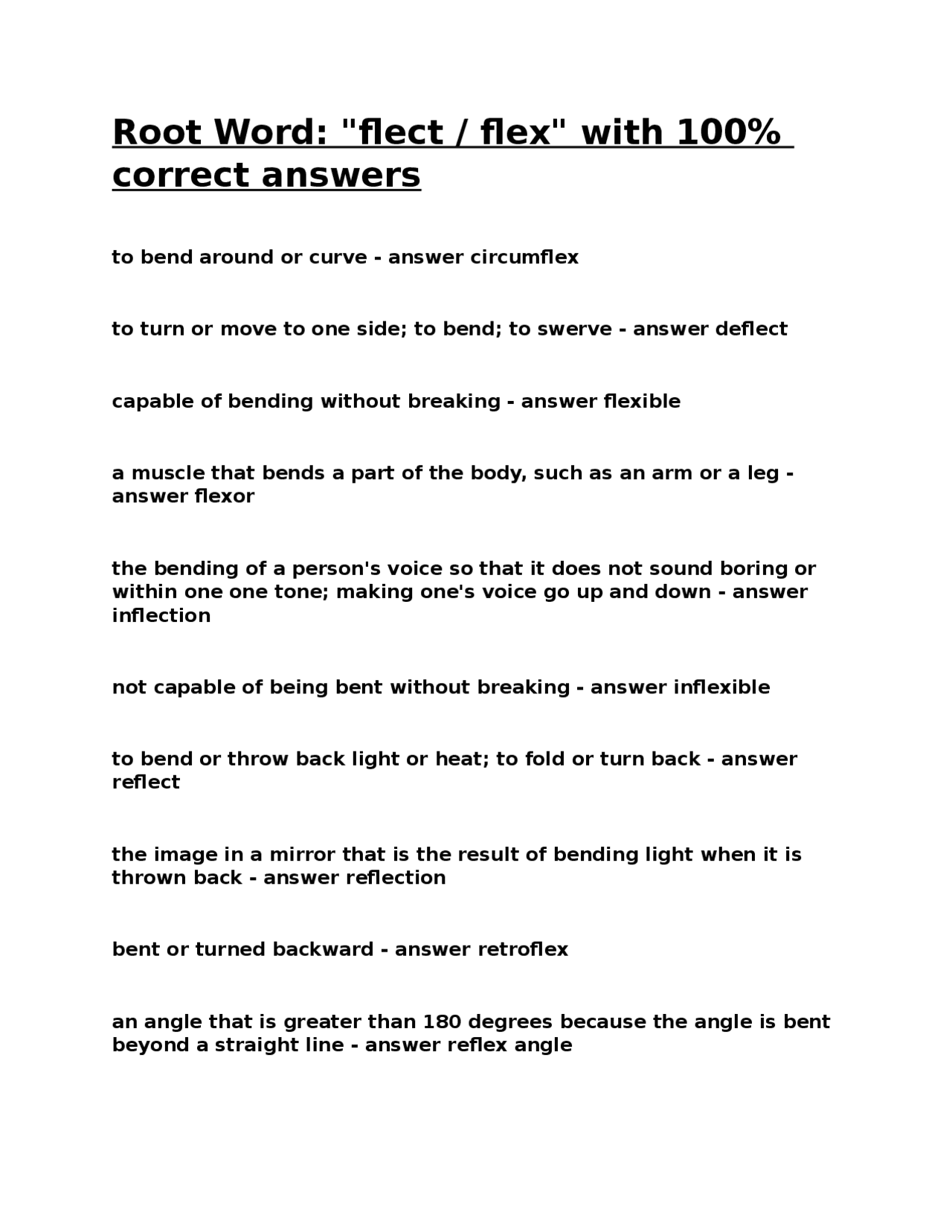 Root Word: "flect / flex" with 100% correct answers

to bend around or curve - answer circumflex

to turn or move to one side; to bend; to swerve - answer deflect

capable of bending without breaking - answer flexible

a muscle that bends a part of the body, such as an arm or a leg - answer flexor

the bending of a person's voice so that it does not sound boring or within one one tone; making one's voice go up and down - answer inflection

not capable of being bent without breaking - answer inflexible

to bend or throw back light or heat; to fold or turn back - answer reflect

the image in a mirror that is the result of bending light when it is thrown back - answer reflection

bent or turned backward - answer retroflex

an angle that is greater than 180 degrees because the angle is bent beyond a straight line - answer reflex angle